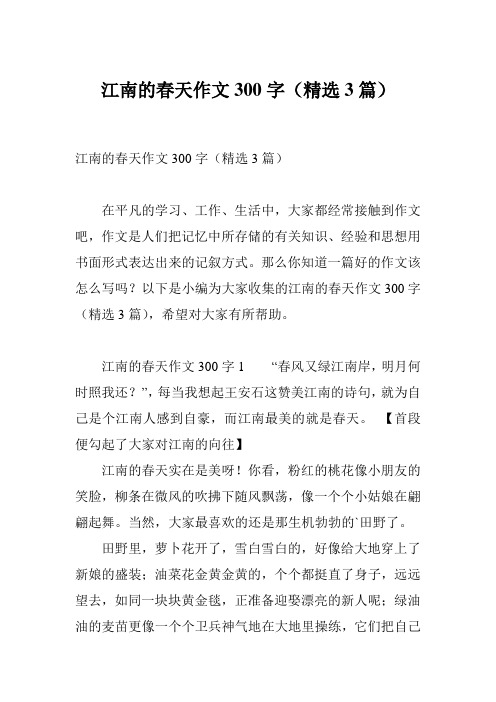 江南的春天作文 300 字（精选 3 篇）

江南的春天作文 300 字（精选 3 篇）

在平凡的学习、工作、生活中，大家都经常接触到作文吧，作文是人们把记忆中所存储的有关知识、经验和思想用书面形式表达出来的记叙方式。那么你知道一篇好的作文该怎么写吗？以下是小编为大家收集的江南的春天作文 300 字（精选 3 篇），希望对大家有所帮助。

江南的春天作文 300 字 1　　“春风又绿江南岸，明月何时照我还？”，每当我想起王安石这赞美江南的诗句，就为自己是个江南人感到自豪，而江南最美的就是春天。　【首段便勾起了大家对江南的向往】

江南的春天实在是美呀！你看，粉红的桃花像小朋友的笑脸，柳条在微风的吹拂下随风飘荡，像一个个小姑娘在翩翩起舞。当然，大家最喜欢的还是那生机勃勃的`田野了。

田野里，萝卜花开了，雪白雪白的，好像给大地穿上了新娘的盛装；油菜花金黄金黄的，个个都挺直了身子，远远望去，如同一块块黄金毯，正准备迎娶漂亮的新人呢；绿油油的麦苗更像一个个卫兵神气地在大地里操练，它们把自己